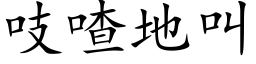 吱喳地叫